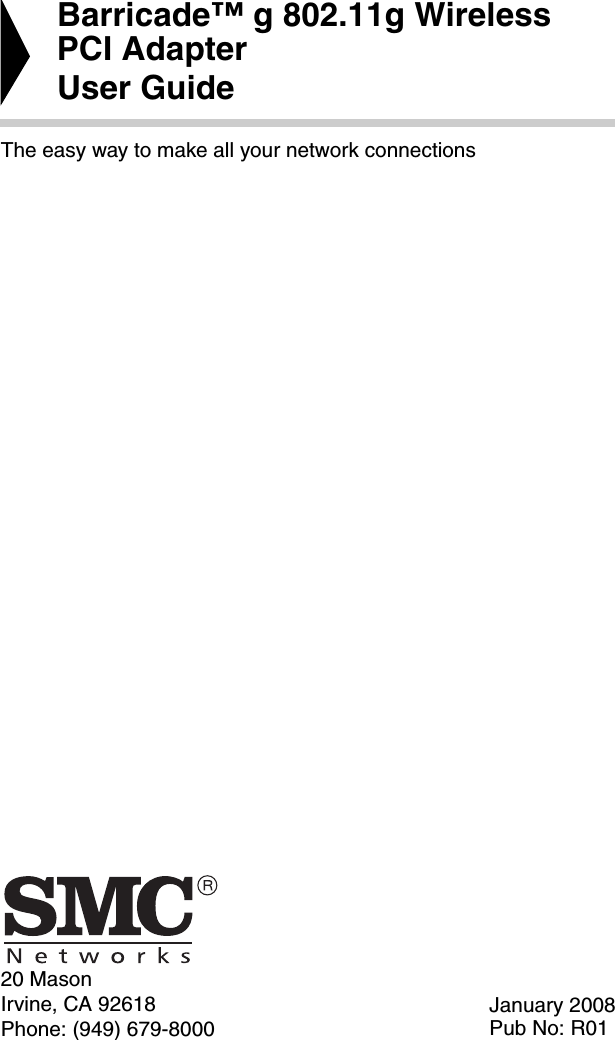 Barricade™ g 802.11g Wireless PCI Adapter
User Guide

The easy way to make all your network connections

SMC®
Networks

20 Mason
Irvine, CA 92618
Phone: (949) 679-8000

January 2008
Pub No: R01